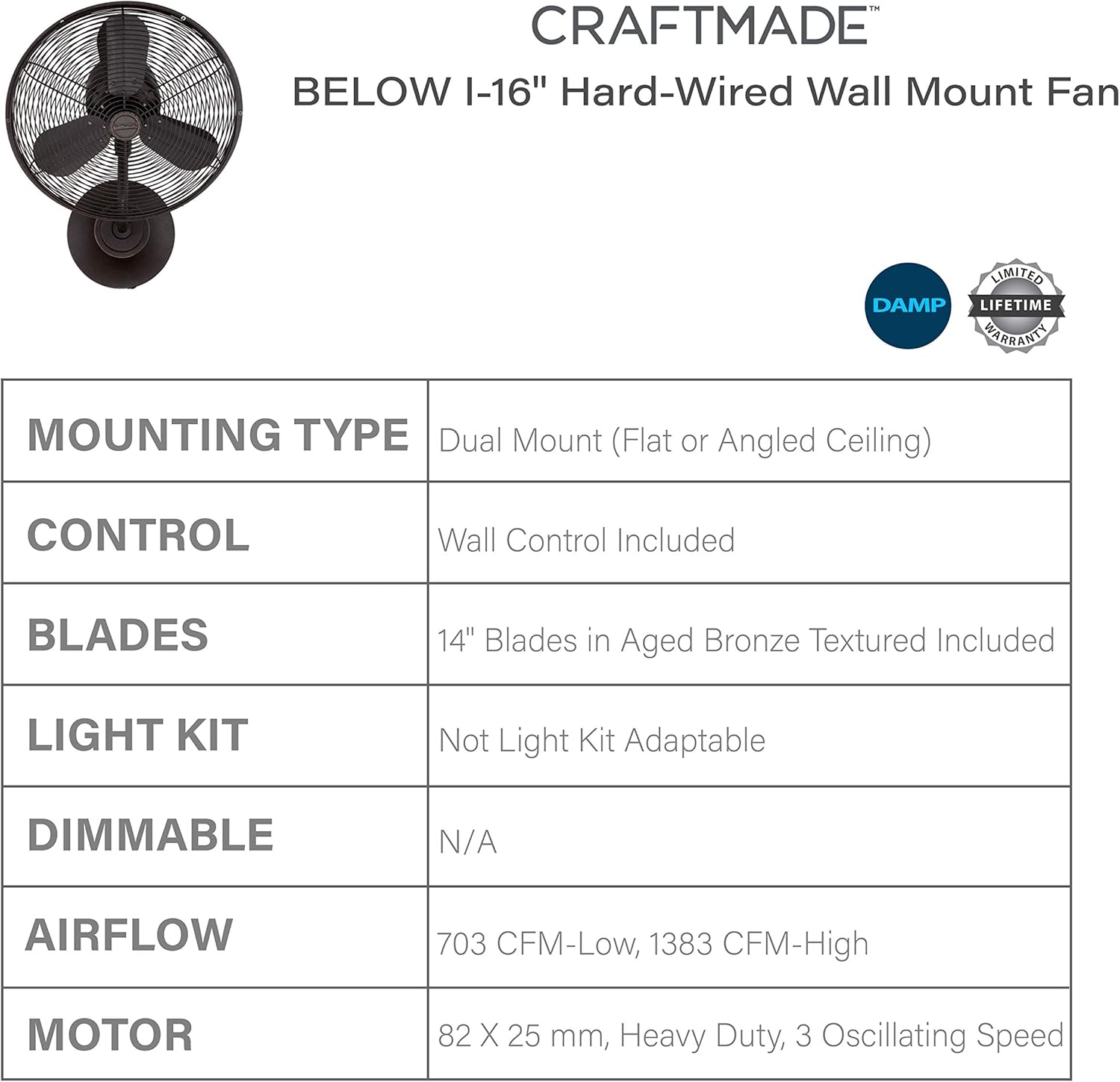 CRAFTMADE™

BELOW I-16" Hard-Wired Wall Mount Fan

DAMP

LIMITED LIFETIME WARRANTY

| MOUNTING TYPE | Dual Mount (Flat or Angled Ceiling) |
|---|---|
| CONTROL | Wall Control Included |
| BLADES | 14" Blades in Aged Bronze Textured Included |
| LIGHT KIT | Not Light Kit Adaptable |
| DIMMABLE | N/A |
| AIRFLOW | 703 CFM-Low, 1383 CFM-High |
| MOTOR | 82 X 25 mm, Heavy Duty, 3 Oscillating Speed |